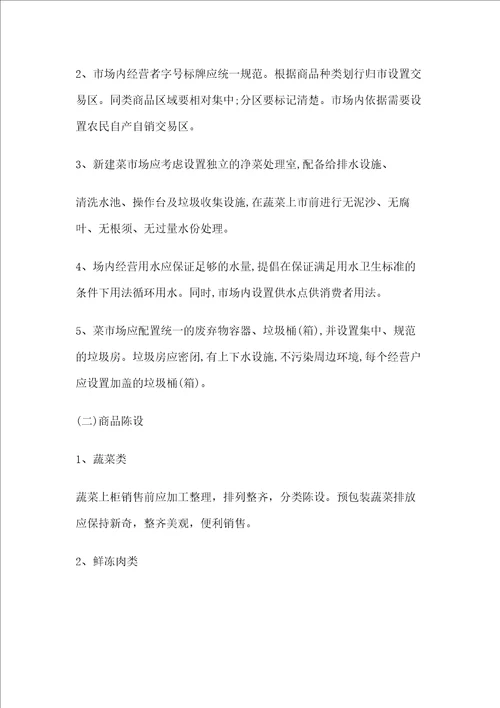 2、市场内经营者字号标牌应统一规范。根据商品种类划行归市设置交易区。同类商品区域要相对集中;分区要标记清楚。市场内依据需要设置农民自产自销交易区。

3、新建菜市场应考虑设置独立的净菜处理室,配备给排水设施、

清洗水池、操作台及垃圾收集设施,在蔬菜上市前进行无泥沙、无腐叶、无根须、无过量水份处理。

4、场内经营用水应保证足够的水量,提倡在保证满足用水卫生标准的条件下用法循环用水。同时,市场内设置供水点供消费者用法。

5、菜市场应配置统一的废弃物容器、垃圾桶(箱),并设置集中、规范的垃圾房。垃圾房应密闭,有上下水设施,不污染周边环境,每个经营户应设置加盖的垃圾桶(箱)。

(二)商品陈设

1、蔬菜类

蔬菜上柜销售前应加工整理,排列整齐,分类陈设。预包装蔬菜排放应保持新奇,整齐美观,便利销售。

2、鲜冻肉类